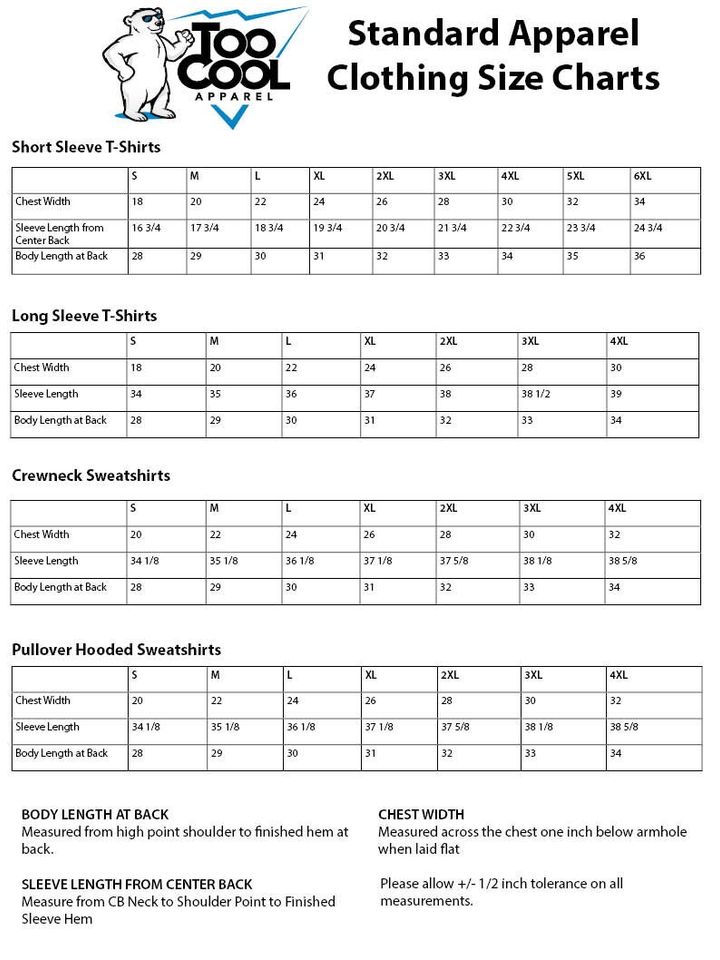 TOO COOL APPAREL

Standard Apparel Clothing Size Charts

Short Sleeve T-Shirts

| | S | M | L | XL | 2XL | 3XL | 4XL | 5XL | 6XL |
|---|---|---|---|---|---|---|---|---|---|
| Chest Width | 18 | 20 | 22 | 24 | 26 | 28 | 30 | 32 | 34 |
| Sleeve Length from Center Back | 16 3/4 | 17 3/4 | 18 3/4 | 19 3/4 | 20 3/4 | 21 3/4 | 22 3/4 | 23 3/4 | 24 3/4 |
| Body Length at Back | 28 | 29 | 30 | 31 | 32 | 33 | 34 | 35 | 36 |

Long Sleeve T-Shirts

| | S | M | L | XL | 2XL | 3XL | 4XL |
|---|---|---|---|---|---|---|---|
| Chest Width | 18 | 20 | 22 | 24 | 26 | 28 | 30 |
| Sleeve Length | 34 | 35 | 36 | 37 | 38 | 38 1/2 | 39 |
| Body Length at Back | 28 | 29 | 30 | 31 | 32 | 33 | 34 |

Crewneck Sweatshirts

| | S | M | L | XL | 2XL | 3XL | 4XL |
|---|---|---|---|---|---|---|---|
| Chest Width | 20 | 22 | 24 | 26 | 28 | 30 | 32 |
| Sleeve Length | 34 1/8 | 35 1/8 | 36 1/8 | 37 1/8 | 37 5/8 | 38 1/8 | 38 5/8 |
| Body Length at Back | 28 | 29 | 30 | 31 | 32 | 33 | 34 |

Pullover Hooded Sweatshirts

| | S | M | L | XL | 2XL | 3XL | 4XL |
|---|---|---|---|---|---|---|---|
| Chest Width | 20 | 22 | 24 | 26 | 28 | 30 | 32 |
| Sleeve Length | 34 1/8 | 35 1/8 | 36 1/8 | 37 1/8 | 37 5/8 | 38 1/8 | 38 5/8 |
| Body Length at Back | 28 | 29 | 30 | 31 | 32 | 33 | 34 |

BODY LENGTH AT BACK
Measured from high point shoulder to finished hem at back.

SLEEVE LENGTH FROM CENTER BACK
Measure from CB Neck to Shoulder Point to Finished Sleeve Hem

CHEST WIDTH
Measured across the chest one inch below armhole when laid flat

Please allow +/- 1/2 inch tolerance on all measurements.